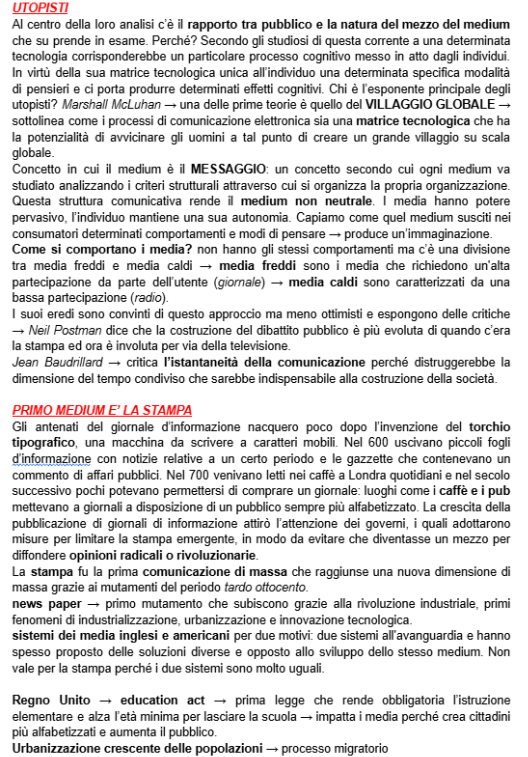 UTOPISTI
Al centro della loro analisi c'è il rapporto tra pubblico e la natura del mezzo del medium che su prende in esame. Perché? Secondo gli studiosi di questa corrente a una determinata tecnologia corrisponderebbe un particolare processo cognitivo messo in atto dagli individui. In virtù della sua matrice tecnologica unica all'individuo una determinata specifica modalità di pensieri e ci porta produrre determinati effetti cognitivi. Chi è l'esponente principale degli utopisti? Marshall McLuhan → una delle prime teorie è quello del VILLAGGIO GLOBALE → sottolinea come i processi di comunicazione elettronica sia una matrice tecnologica che ha la potenzialità di avvicinare gli uomini a tal punto di creare un grande villaggio su scala globale.
Concetto in cui il medium è il MESSAGGIO: un concetto secondo cui ogni medium va studiato analizzando i criteri strutturali attraverso cui si organizza la propria organizzazione. Questa struttura comunicativa rende il medium non neutrale. I media hanno potere pervasivo, l'individuo mantiene una sua autonomia. Capiamo come quel medium susciti nei consumatori determinati comportamenti e modi di pensare → produce un'immaginazione.
Come si comportano i media? non hanno gli stessi comportamenti ma c'è una divisione tra media freddi e media caldi → media freddi sono i media che richiedono un'alta partecipazione da parte dell'utente (giornale) → media caldi sono caratterizzati da una bassa partecipazione (radio).
I suoi eredi sono convinti di questo approccio ma meno ottimisti e espongono delle critiche → Neil Postman dice che la costruzione del dibattito pubblico è più evoluta di quando c'era la stampa ed ora è involuta per via della televisione.
Jean Baudrillard → critica l'istantaneità della comunicazione perché distruggerebbe la dimensione del tempo condiviso che sarebbe indispensabile alla costruzione della società.

PRIMO MEDIUM E' LA STAMPA
Gli antenati del giornale d'informazione nacquero poco dopo l'invenzione del torchio tipografico, una macchina da scrivere a caratteri mobili. Nel 600 uscivano piccoli fogli d'informazione con notizie relative a un certo periodo e le gazzette che contenevano un commento di affari pubblici. Nel 700 venivano letti nei caffè a Londra quotidiani e nel secolo successivo pochi potevano permettersi di comprare un giornale: luoghi come i caffè e i pub mettevano a giornali a disposizione di un pubblico sempre più alfabetizzato. La crescita della pubblicazione di giornali di informazione attirò l'attenzione dei governi, i quali adottarono misure per limitare la stampa emergente, in modo da evitare che diventasse un mezzo per diffondere opinioni radicali o rivoluzionarie.
La stampa fu la prima comunicazione di massa che raggiunse una nuova dimensione di massa grazie ai mutamenti del periodo tardo ottocento.
news paper → primo mutamento che subiscono grazie alla rivoluzione industriale, primi fenomeni di industrializzazione, urbanizzazione e innovazione tecnologica.
sistemi dei media inglesi e americani per due motivi: due sistemi all'avanguardia e hanno spesso proposto delle soluzioni diverse e opposto allo sviluppo dello stesso medium. Non vale per la stampa perché i due sistemi sono molto uguali.

Regno Unito → education act → prima legge che rende obbligatoria l'istruzione elementare e alza l'età minima per lasciare la scuola → impatta i media perché crea cittadini più alfabetizzati e aumenta il pubblico.
Urbanizzazione crescente delle popolazioni → processo migratorio